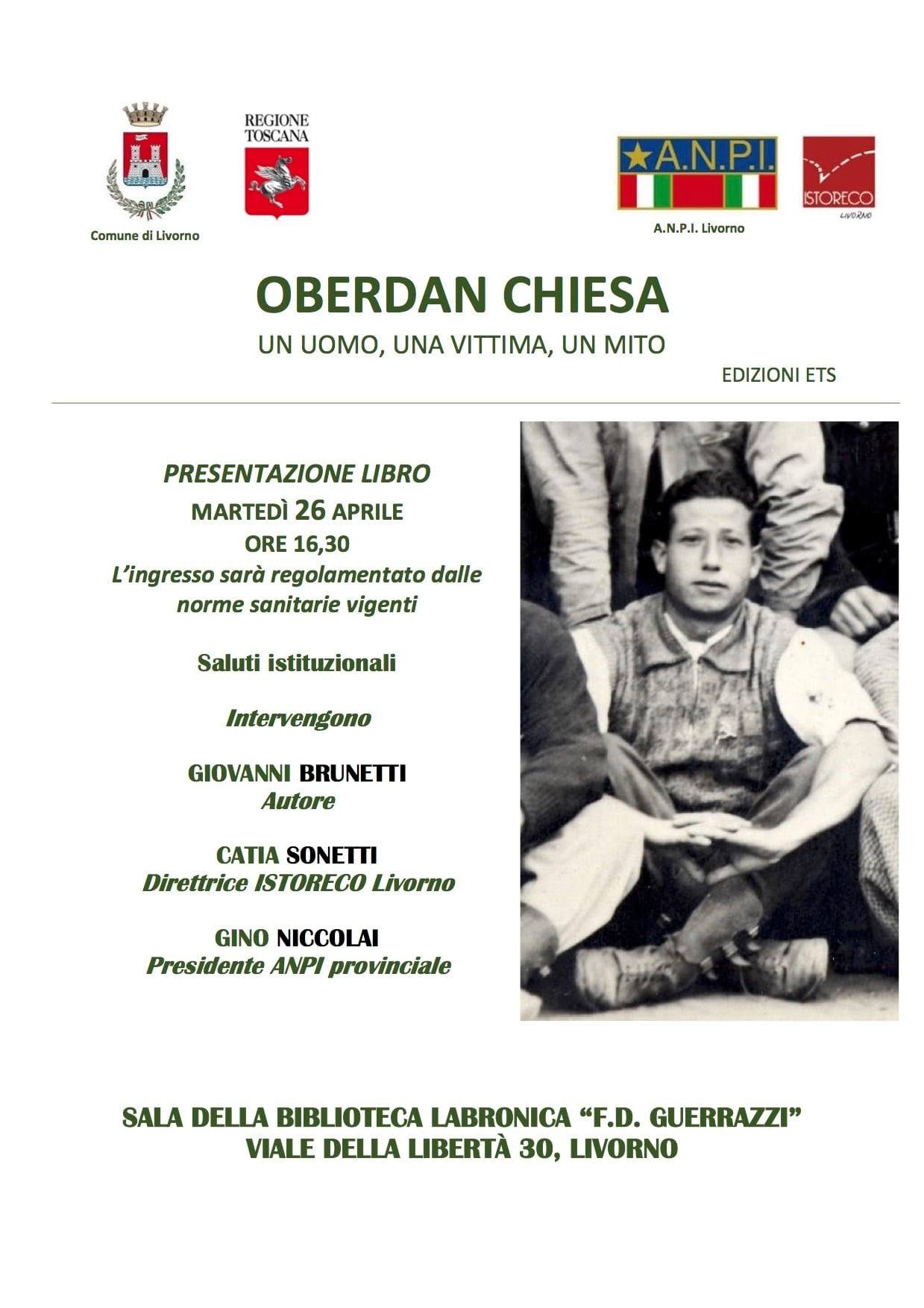 Comune di Livorno

REGIONE TOSCANA

A.N.P.I.

A.N.P.I. Livorno

ISTORECO

LIVORNO

OBERDAN CHIESA

UN UOMO, UNA VITTIMA, UN MITO

EDIZIONI ETS

PRESENTAZIONE LIBRO
MARTEDÌ 26 APRILE
ORE 16,30
L'ingresso sarà regolamentato dalle norme sanitarie vigenti

Saluti istituzionali

Intervengono

GIOVANNI BRUNETTI
Autore

CATIA SONETTI
Direttrice ISTORECO Livorno

GINO NICCOLAI
Presidente ANPI provinciale

SALA DELLA BIBLIOTECA LABRONICA "F.D. GUERRAZZI"
VIALE DELLA LIBERTÀ 30, LIVORNO